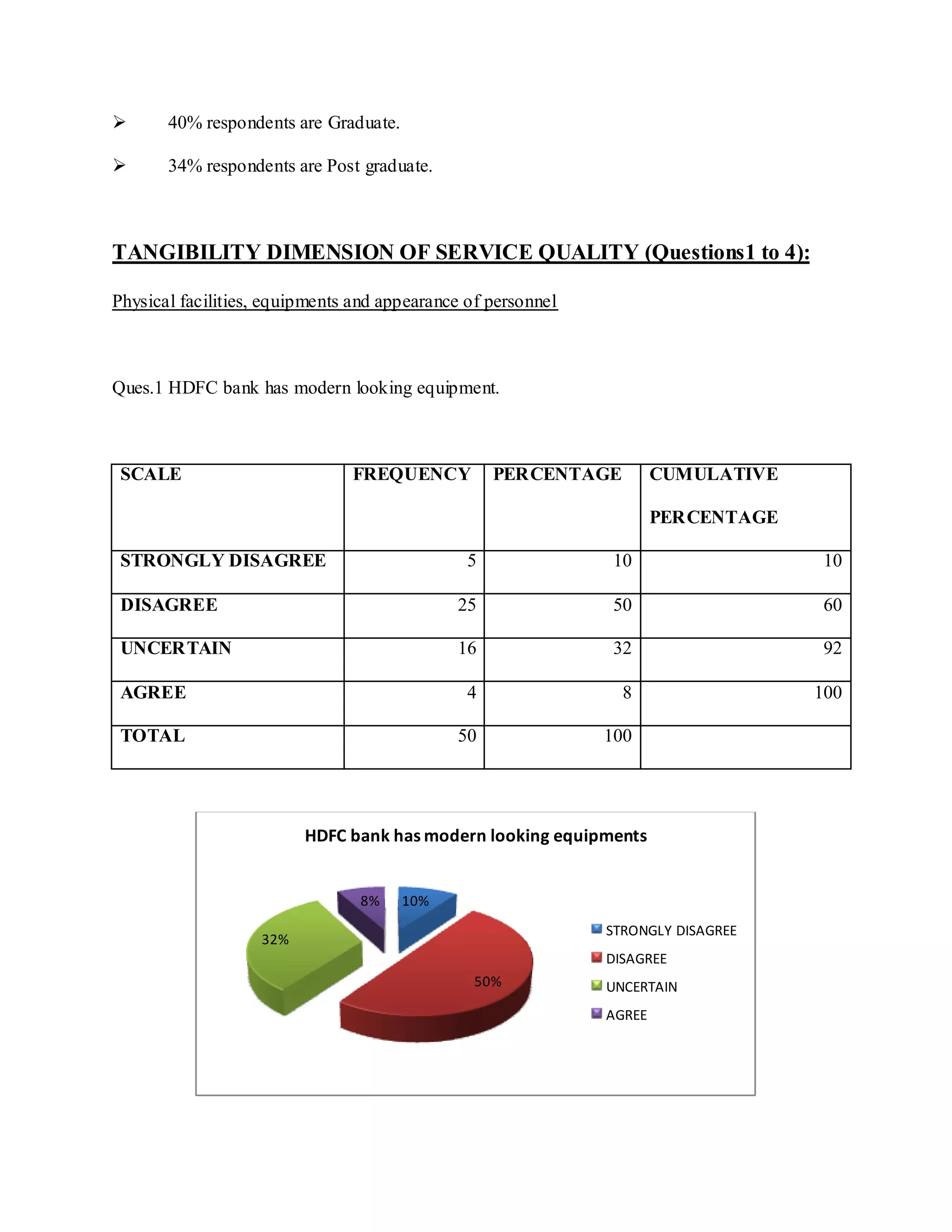 ➢ 40% respondents are Graduate.

➢ 34% respondents are Post graduate.

TANGIBILITY DIMENSION OF SERVICE QUALITY (Questions1 to 4):

Physical facilities, equipments and appearance of personnel

Ques.1 HDFC bank has modern looking equipment.

| SCALE | FREQUENCY | PERCENTAGE | CUMULATIVE PERCENTAGE |
|---|---|---|---|
| STRONGLY DISAGREE | 5 | 10 | 10 |
| DISAGREE | 25 | 50 | 60 |
| UNCERTAIN | 16 | 32 | 92 |
| AGREE | 4 | 8 | 100 |
| TOTAL | 50 | 100 | |

HDFC bank has modern looking equipments

8%
10%
32%
50%

STRONGLY DISAGREE
DISAGREE
UNCERTAIN
AGREE